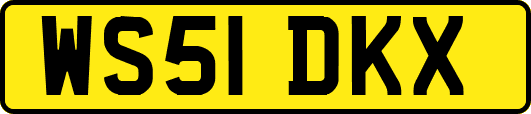 WS51 DKX